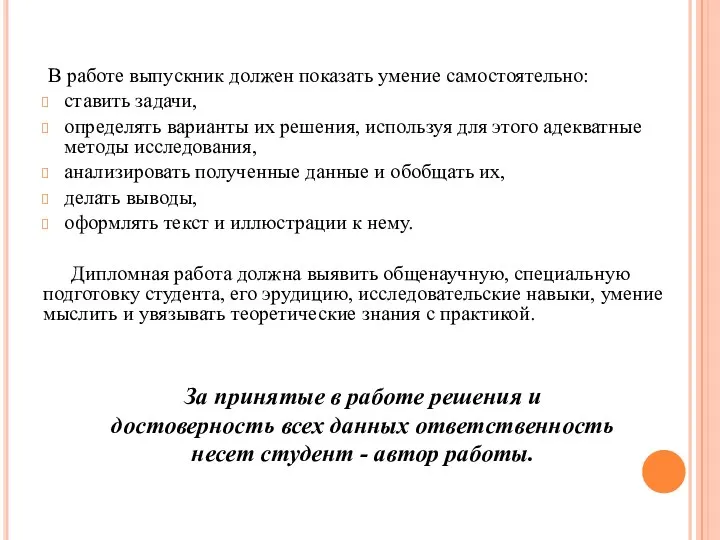 В работе выпускник должен показать умение самостоятельно:
ставить задачи,
определять варианты их решения, используя для этого адекватные методы исследования,
анализировать полученные данные и обобщать их,
делать выводы,
оформлять текст и иллюстрации к нему.

Дипломная работа должна выявить общенаучную, специальную подготовку студента, его эрудицию, исследовательские навыки, умение мыслить и увязывать теоретические знания с практикой.

За принятые в работе решения и достоверность всех данных ответственность несет студент - автор работы.